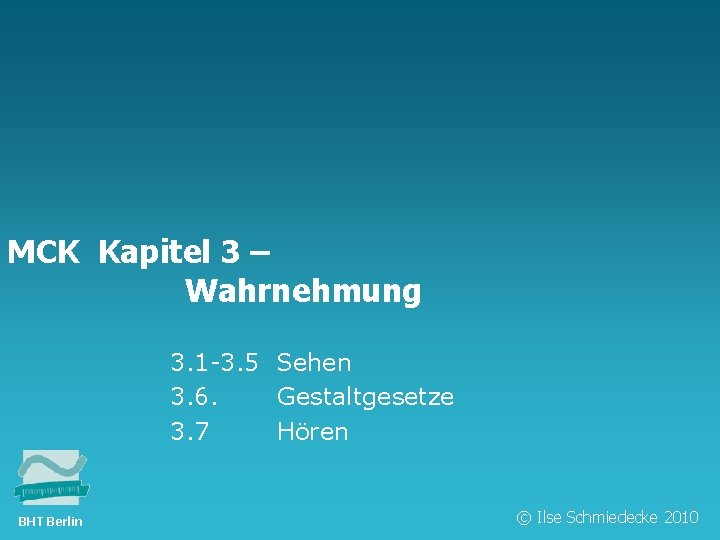 MCK Kapitel 3 – Wahrnehmung

3.1-3.5 Sehen
3.6. Gestaltgesetze
3.7 Hören

BHT Berlin

© Ilse Schmiedecke 2010